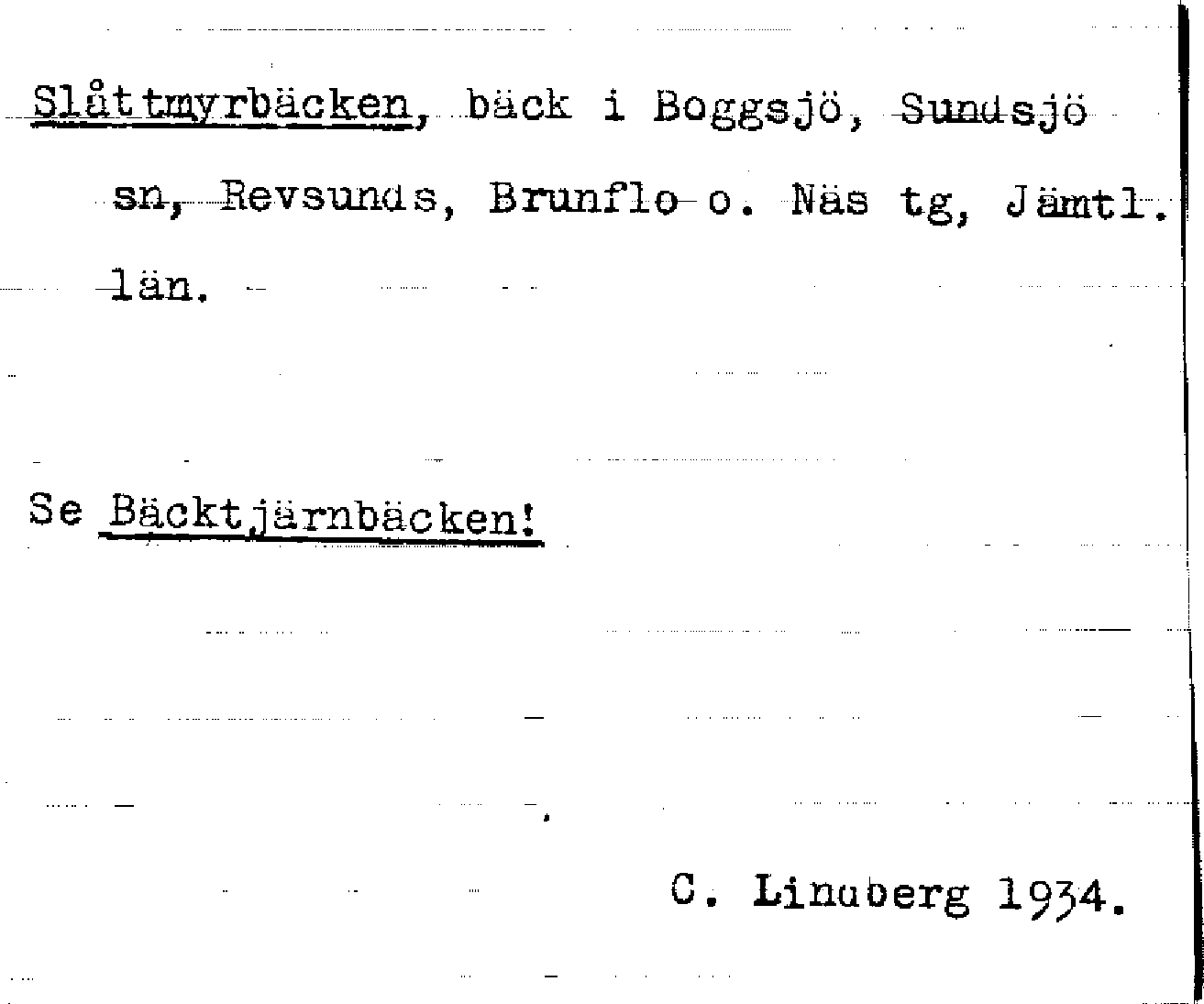 Slåttmyrbäcken, bäck i Boggsjö, Sundsjö sn, Revsunds, Brunflo o. Näs tg, Jämtl. län.

Se Bäcktjärnbäcken!

C. Lindberg 1934.